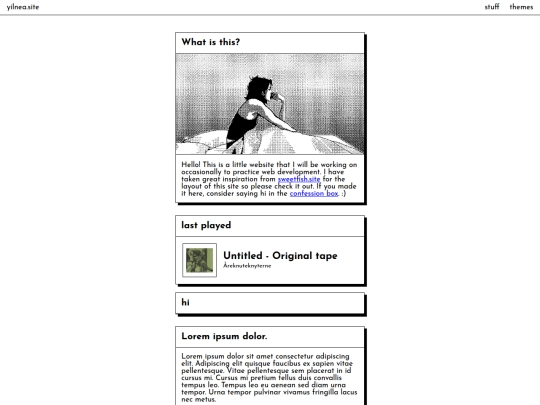 yilnea.site

stuff themes

What is this?

Hello! This is a little website that I will be working on occasionally to practice web development. I have taken great inspiration from sweetfish.site for the layout of this site so please check it out. If you made it here, consider saying hi in the confession box. :)

last played

Untitled - Original tape
Åreknuteknyterne

hi

Lorem ipsum dolor.

Lorem ipsum dolor sit amet consectetur adipiscing elit. Adipiscing elit quisque faucibus ex sapien vitae pellentesque. Vitae pellentesque sem placerat in id cursus mi. Cursus mi pretium tellus duis convallis tempus leo. Tempus leo eu aenean sed diam urna tempor. Urna tempor pulvinar vivamus fringilla lacus nec metus.